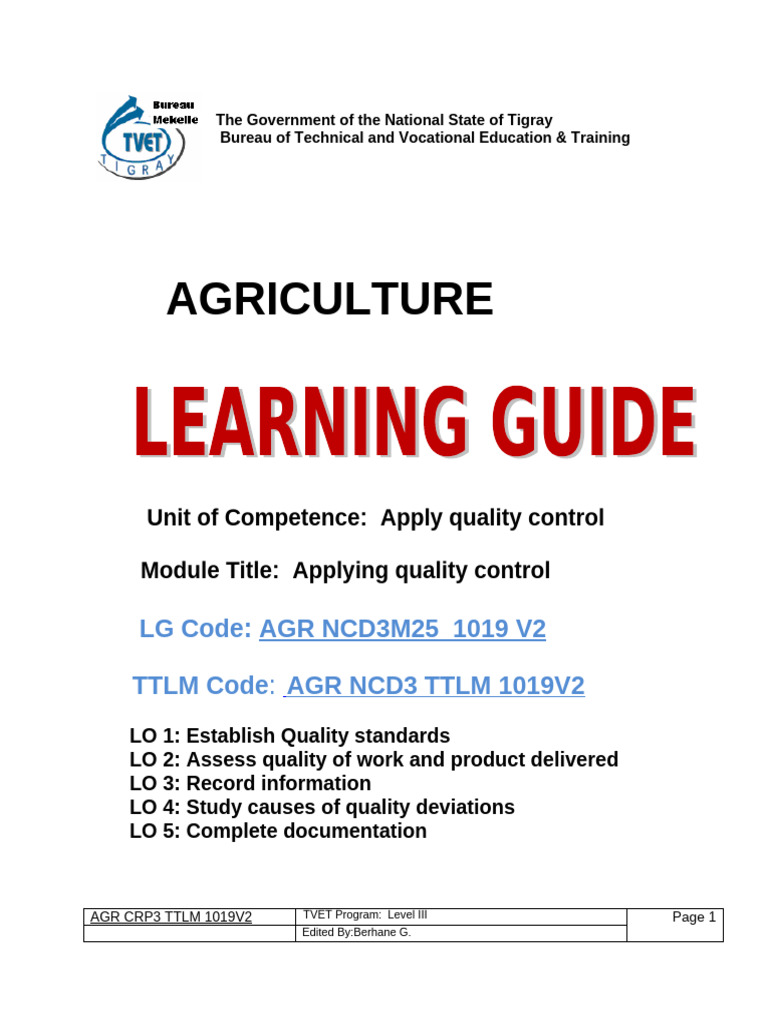 Bureau
Mekelle
TVET
TIGRAY

The Government of the National State of Tigray
Bureau of Technical and Vocational Education & Training

AGRICULTURE

LEARNING GUIDE

Unit of Competence: Apply quality control

Module Title: Applying quality control

LG Code: AGR NCD3M25 1019 V2

TTLM Code: AGR NCD3 TTLM 1019V2

LO 1: Establish Quality standards
LO 2: Assess quality of work and product delivered
LO 3: Record information
LO 4: Study causes of quality deviations
LO 5: Complete documentation

| AGR CRP3 TTLM 1019V2 | TVET Program: Level III | Page 1 |
|---|---|---|
| | Edited By:Berhane G. | |